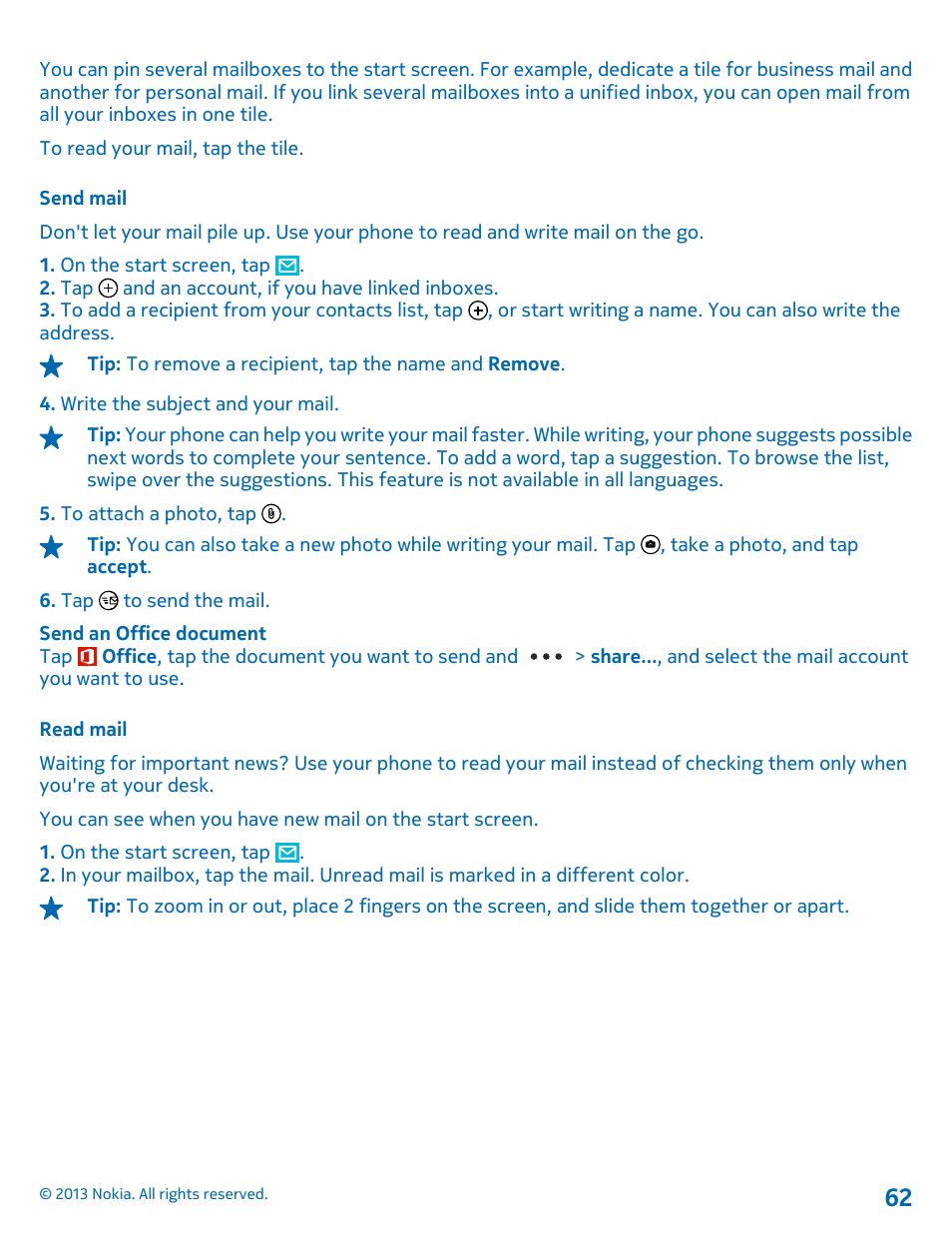 You can pin several mailboxes to the start screen. For example, dedicate a tile for business mail and another for personal mail. If you link several mailboxes into a unified inbox, you can open mail from all your inboxes in one tile.

To read your mail, tap the tile.

Send mail

Don't let your mail pile up. Use your phone to read and write mail on the go.

1. On the start screen, tap .
2. Tap and an account, if you have linked inboxes.
3. To add a recipient from your contacts list, tap , or start writing a name. You can also write the address.

Tip: To remove a recipient, tap the name and Remove.

4. Write the subject and your mail.

Tip: Your phone can help you write your mail faster. While writing, your phone suggests possible next words to complete your sentence. To add a word, tap a suggestion. To browse the list, swipe over the suggestions. This feature is not available in all languages.

5. To attach a photo, tap .

Tip: You can also take a new photo while writing your mail. Tap , take a photo, and tap accept.

6. Tap to send the mail.

Send an Office document
Tap Office, tap the document you want to send and ••• > share..., and select the mail account you want to use.

Read mail

Waiting for important news? Use your phone to read your mail instead of checking them only when you're at your desk.

You can see when you have new mail on the start screen.

1. On the start screen, tap .
2. In your mailbox, tap the mail. Unread mail is marked in a different color.

Tip: To zoom in or out, place 2 fingers on the screen, and slide them together or apart.

© 2013 Nokia. All rights reserved.

62